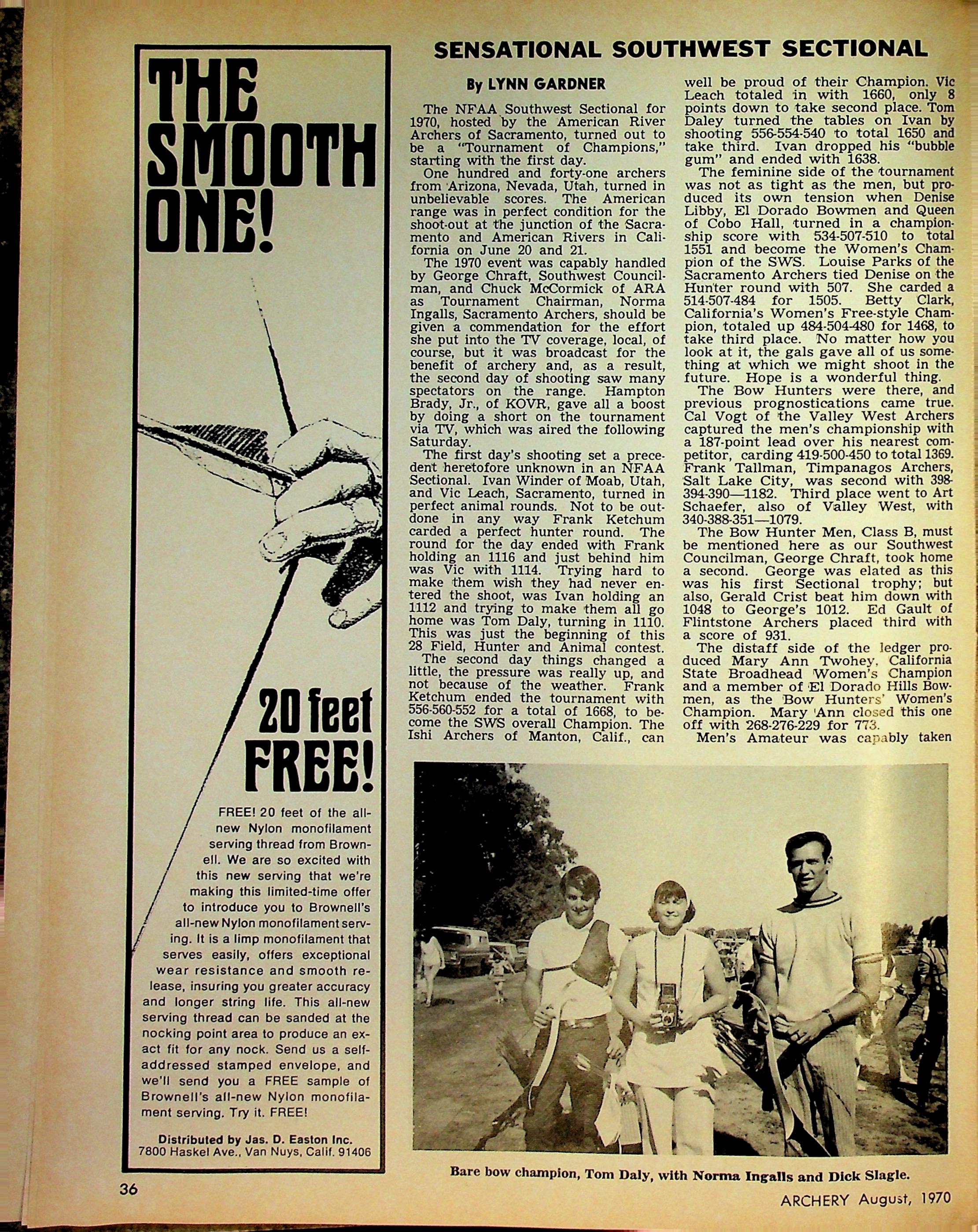 THE SMOOTH ONE!

20 feet FREE!

FREE! 20 feet of the all-new Nylon monofilament serving thread from Brownell. We are so excited with this new serving that we're making this limited-time offer to introduce you to Brownell's all-new Nylon monofilament serving. It is a limp monofilament that serves easily, offers exceptional wear resistance and smooth release, insuring you greater accuracy and longer string life. This all-new serving thread can be sanded at the nocking point area to produce an exact fit for any nock. Send us a self-addressed stamped envelope, and we'll send you a FREE sample of Brownell's all-new Nylon monofilament serving. Try it. FREE!

Distributed by Jas. D. Easton Inc.
7800 Haskel Ave., Van Nuys, Calif. 91406

SENSATIONAL SOUTHWEST SECTIONAL

By LYNN GARDNER

The NFAA Southwest Sectional for 1970, hosted by the American River Archers of Sacramento, turned out to be a "Tournament of Champions," starting with the first day.

One hundred and forty-one archers from Arizona, Nevada, Utah, turned in unbelievable scores. The American range was in perfect condition for the shoot-out at the junction of the Sacramento and American Rivers in California on June 20 and 21.

The 1970 event was capably handled by George Chraft, Southwest Councilman, and Chuck McCormick of ARA as Tournament Chairman, Norma Ingalls, Sacramento Archers, should be given a commendation for the effort she put into the TV coverage, local, of course, but it was broadcast for the benefit of archery and, as a result, the second day of shooting saw many spectators on the range. Hampton Brady, Jr., of KOVR, gave all a boost by doing a short on the tournament via TV, which was aired the following Saturday.

The first day's shooting set a precedent heretofore unknown in an NFAA Sectional. Ivan Winder of Moab, Utah, and Vic Leach, Sacramento, turned in perfect animal rounds. Not to be outdone in any way Frank Ketchum carded a perfect hunter round. The round for the day ended with Frank holding an 1116 and just behind him was Vic with 1114. Trying hard to make them wish they had never entered the shoot, was Ivan holding an 1112 and trying to make them all go home was Tom Daly, turning in 1110. This was just the beginning of this 28 Field, Hunter and Animal contest.

The second day things changed a little, the pressure was really up, and not because of the weather. Frank Ketchum ended the tournament with 556-560-552 for a total of 1668, to become the SWS overall Champion. The Ishi Archers of Manton, Calif., can well be proud of their Champion. Vic Leach totaled in with 1660, only 8 points down to take second place. Tom Daley turned the tables on Ivan by shooting 556-554-540 to total 1650 and take third. Ivan dropped his "bubble gum" and ended with 1638.

The feminine side of the tournament was not as tight as the men, but produced its own tension when Denise Libby, El Dorado Bowmen and Queen of Cobo Hall, turned in a championship score with 534-507-510 to total 1551 and become the Women's Champion of the SWS. Louise Parks of the Sacramento Archers tied Denise on the Hunter round with 507. She carded a 514-507-484 for 1505. Betty Clark, California's Women's Free-style Champion, totaled up 484-504-480 for 1468, to take third place. No matter how you look at it, the gals gave all of us something at which we might shoot in the future. Hope is a wonderful thing.

The Bow Hunters were there, and previous prognostications came true. Cal Vogt of the Valley West Archers captured the men's championship with a 187-point lead over his nearest competitor, carding 419-500-450 to total 1369. Frank Tallman, Timpanagos Archers, Salt Lake City, was second with 398-394-390—1182. Third place went to Art Schaefer, also of Valley West, with 340-388-351—1079.

The Bow Hunter Men, Class B, must be mentioned here as our Southwest Councilman, George Chraft, took home a second. George was elated as this was his first Sectional trophy; but also, Gerald Crist beat him down with 1048 to George's 1012. Ed Gault of Flintstone Archers placed third with a score of 931.

The distaff side of the ledger produced Mary Ann Twohey, California State Broadhead Women's Champion and a member of El Dorado Hills Bowmen, as the Bow Hunters' Women's Champion. Mary Ann closed this one off with 268-276-229 for 773.

Men's Amateur was capably taken

Bare bow champion, Tom Daly, with Norma Ingalls and Dick Slagle.

36

ARCHERY August, 1970